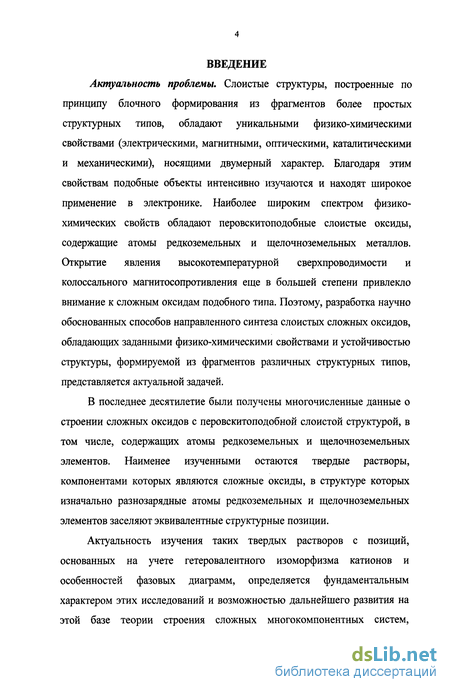 4

ВВЕДЕНИЕ

Актуальность проблемы. Слоистые структуры, построенные по принципу блочного формирования из фрагментов более простых структурных типов, обладают уникальными физико-химическими свойствами (электрическими, магнитными, оптическими, каталитическими и механическими), носящими двумерный характер. Благодаря этим свойствам подобные объекты интенсивно изучаются и находят широкое применение в электронике. Наиболее широким спектром физико-химических свойств обладают перовскитоподобные слоистые оксиды, содержащие атомы редкоземельных и щелочноземельных металлов. Открытие явления высокотемпературной сверхпроводимости и колоссального магнитосопротивления еще в большей степени привлекло внимание к сложным оксидам подобного типа. Поэтому, разработка научно обоснованных способов направленного синтеза слоистых сложных оксидов, обладающих заданными физико-химическими свойствами и устойчивостью структуры, формируемой из фрагментов различных структурных типов, представляется актуальной задачей.

В последнее десятилетие были получены многочисленные данные о строении сложных оксидов с перовскитоподобной слоистой структурой, в том числе, содержащих атомы редкоземельных и щелочноземельных элементов. Наименее изученными остаются твердые растворы, компонентами которых являются сложные оксиды, в структуре которых изначально разнозарядные атомы редкоземельных и щелочноземельных элементов заселяют эквивалентные структурные позиции.

Актуальность изучения таких твердых растворов с позиций, основанных на учете гетеровалентного изоморфизма катионов и особенностей фазовых диаграмм, определяется фундаментальным характером этих исследований и возможностью дальнейшего развития на этой базе теории строения сложных многокомпонентных систем,

dsLib.net
библиотека диссертаций